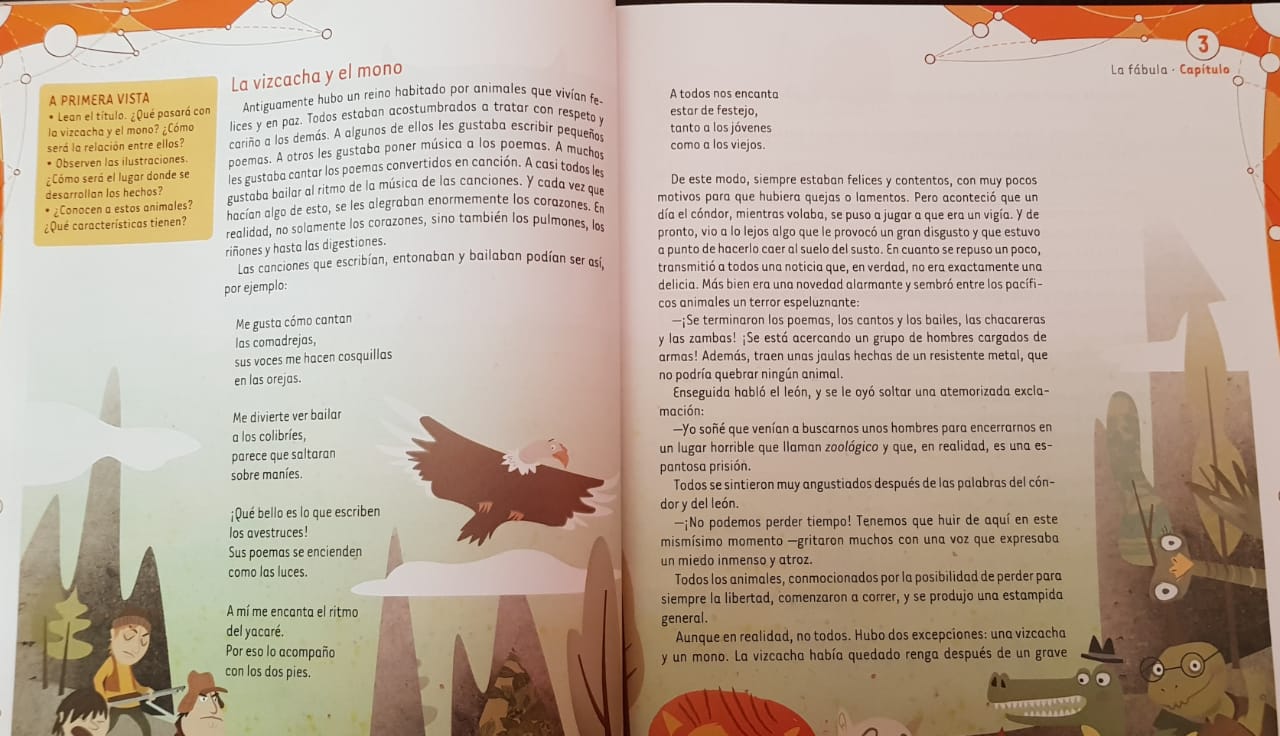 A PRIMERA VISTA
• Lean el título. ¿Qué pasará con la vizcacha y el mono? ¿Cómo será la relación entre ellos?
• Observen las ilustraciones. ¿Cómo será el lugar donde se desarrollan los hechos?
• ¿Conocen a estos animales? ¿Qué características tienen?

La vizcacha y el mono

Antiguamente hubo un reino habitado por animales que vivían felices y en paz. Todos estaban acostumbrados a tratar con respeto y cariño a los demás. A algunos de ellos les gustaba escribir pequeños poemas. A otros les gustaba poner música a los poemas. A muchos les gustaba cantar los poemas convertidos en canción. A casi todos les gustaba bailar al ritmo de la música de las canciones. Y cada vez que hacían algo de esto, se les alegraban enormemente los corazones. En realidad, no solamente los corazones, sino también los pulmones, los riñones y hasta las digestiones.

Las canciones que escribían, entonaban y bailaban podían ser así, por ejemplo:

Me gusta cómo cantan
las comadrejas,
sus voces me hacen cosquillas
en las orejas.

Me divierte ver bailar
a los colibríes,
parece que saltaran
sobre maníes.

¡Qué bello es lo que escriben
los avestruces!
Sus poemas se encienden
como las luces.

A mí me encanta el ritmo
del yacaré.
Por eso lo acompaño
con los dos pies.

3
La fábula · Capítulo

A todos nos encanta
estar de festejo,
tanto a los jóvenes
como a los viejos.

De este modo, siempre estaban felices y contentos, con muy pocos motivos para que hubiera quejas o lamentos. Pero aconteció que un día el cóndor, mientras volaba, se puso a jugar a que era un vigía. Y de pronto, vio a lo lejos algo que le provocó un gran disgusto y que estuvo a punto de hacerlo caer al suelo del susto. En cuanto se repuso un poco, transmitió a todos una noticia que, en verdad, no era exactamente una delicia. Más bien era una novedad alarmante y sembró entre los pacíficos animales un terror espeluznante:

—¡Se terminaron los poemas, los cantos y los bailes, las chacareras y las zambas! ¡Se está acercando un grupo de hombres cargados de armas! Además, traen unas jaulas hechas de un resistente metal, que no podría quebrar ningún animal.

Enseguida habló el león, y se le oyó soltar una atemorizada exclamación:

—Yo soñé que venían a buscarnos unos hombres para encerrarnos en un lugar horrible que llaman zoológico y que, en realidad, es una espantosa prisión.

Todos se sintieron muy angustiados después de las palabras del cóndor y del león.

—¡No podemos perder tiempo! Tenemos que huir de aquí en este mismísimo momento —gritaron muchos con una voz que expresaba un miedo inmenso y atroz.

Todos los animales, conmocionados por la posibilidad de perder para siempre la libertad, comenzaron a correr, y se produjo una estampida general.

Aunque en realidad, no todos. Hubo dos excepciones: una vizcacha y un mono. La vizcacha había quedado renga después de un grave